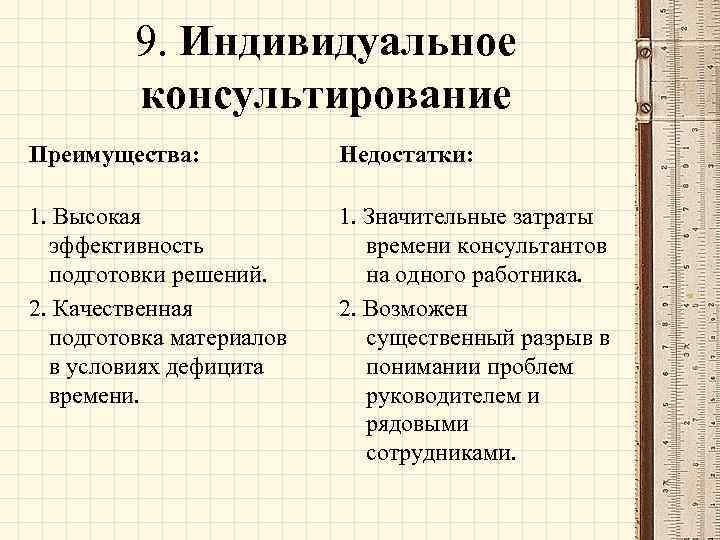 9. Индивидуальное консультирование

Преимущества:

1. Высокая эффективность подготовки решений.

2. Качественная подготовка материалов в условиях дефицита времени.

Недостатки:

1. Значительные затраты времени консультантов на одного работника.

2. Возможен существенный разрыв в понимании проблем руководителем и рядовыми сотрудниками.